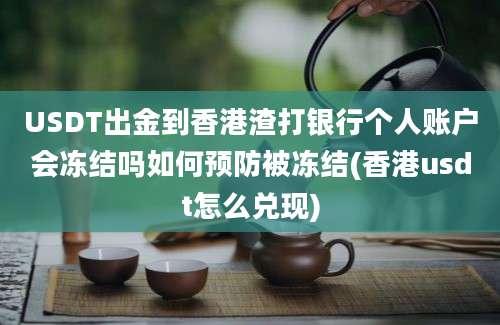 USDT出金到香港渣打银行个人账户会冻结吗如何预防被冻结(香港usdt怎么兑现)